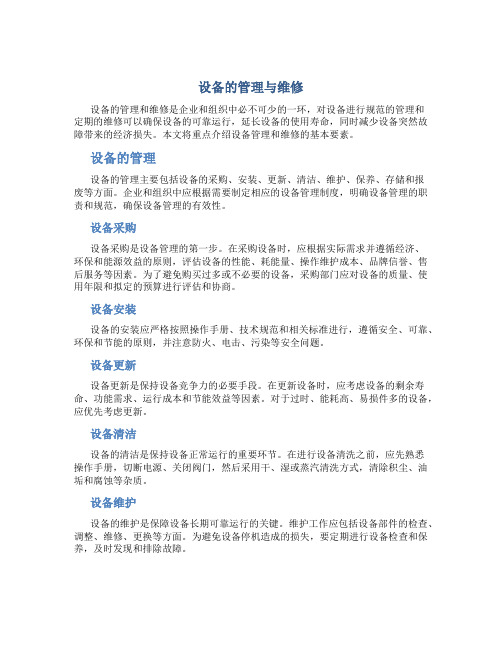 设备的管理与维修

设备的管理和维修是企业和组织中必不可少的一环，对设备进行规范的管理和定期的维修可以确保设备的可靠运行，延长设备的使用寿命，同时减少设备突然故障带来的经济损失。本文将重点介绍设备管理和维修的基本要素。

设备的管理

设备的管理主要包括设备的采购、安装、更新、清洁、维护、保养、存储和报废等方面。企业和组织中应根据需要制定相应的设备管理制度，明确设备管理的职责和规范，确保设备管理的有效性。

设备采购

设备采购是设备管理的第一步。在采购设备时，应根据实际需求并遵循经济、环保和能源效益的原则，评估设备的性能、耗能量、操作维护成本、品牌信誉、售后服务等因素。为了避免购买过多或不必要的设备，采购部门应对设备的质量、使用年限和拟定的预算进行评估和协商。

设备安装

设备的安装应严格按照操作手册、技术规范和相关标准进行，遵循安全、可靠、环保和节能的原则，并注意防火、电击、污染等安全问题。

设备更新

设备更新是保持设备竞争力的必要手段。在更新设备时，应考虑设备的剩余寿命、功能需求、运行成本和节能效益等因素。对于过时、能耗高、易损件多的设备，应优先考虑更新。

设备清洁

设备的清洁是保持设备正常运行的重要环节。在进行设备清洗之前，应先熟悉操作手册，切断电源、关闭阀门，然后采用干、湿或蒸汽清洗方式，清除积尘、油垢和腐蚀等杂质。

设备维护

设备的维护是保障设备长期可靠运行的关键。维护工作应包括设备部件的检查、调整、维修、更换等方面。为避免设备停机造成的损失，要定期进行设备检查和保养，及时发现和排除故障。